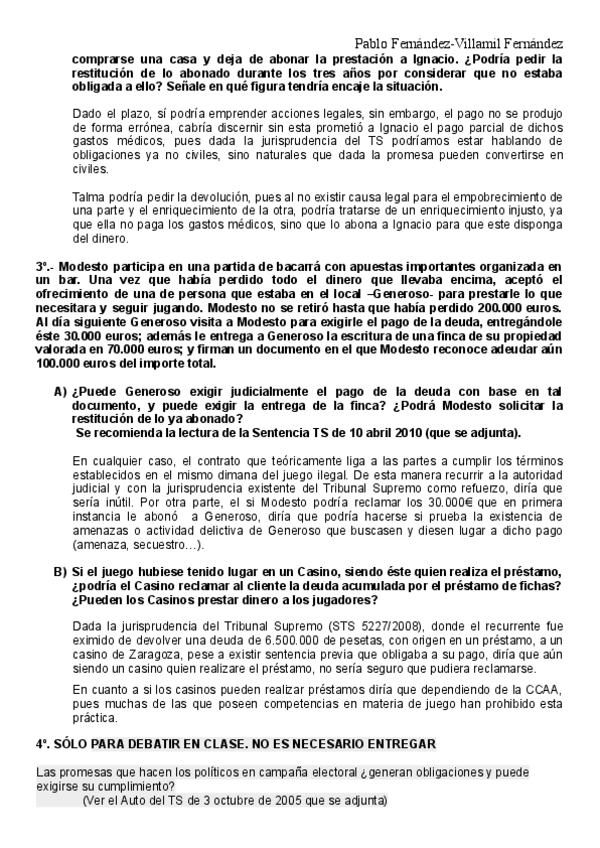 Pablo Fernández-Villamil Fernández

comprarse una casa y deja de abonar la prestación a Ignacio. ¿Podría pedir la restitución de lo abonado durante los tres años por considerar que no estaba obligada a ello? Señale en qué figura tendría encaje la situación.

Dado el plazo, sí podría emprender acciones legales, sin embargo, el pago no se produjo de forma errónea, cabría discernir sin esta prometió a Ignacio el pago parcial de dichos gastos médicos, pues dada la jurisprudencia del TS podríamos estar hablando de obligaciones ya no civiles, sino naturales que dada la promesa pueden convertirse en civiles.

Talma podría pedir la devolución, pues al no existir causa legal para el empobrecimiento de una parte y el enriquecimiento de la otra, podría tratarse de un enriquecimiento injusto, ya que ella no paga los gastos médicos, sino que lo abona a Ignacio para que este disponga del dinero.

3º.- Modesto participa en una partida de bacarrá con apuestas importantes organizada en un bar. Una vez que había perdido todo el dinero que llevaba encima, aceptó el ofrecimiento de una de persona que estaba en el local –Generoso- para prestarle lo que necesitara y seguir jugando. Modesto no se retiró hasta que había perdido 200.000 euros. Al día siguiente Generoso visita a Modesto para exigirle el pago de la deuda, entregándole éste 30.000 euros; además le entrega a Generoso la escritura de una finca de su propiedad valorada en 70.000 euros; y firman un documento en el que Modesto reconoce adeudar aún 100.000 euros del importe total.

A) ¿Puede Generoso exigir judicialmente el pago de la deuda con base en tal documento, y puede exigir la entrega de la finca? ¿Podrá Modesto solicitar la restitución de lo ya abonado?
Se recomienda la lectura de la Sentencia TS de 10 abril 2010 (que se adjunta).

En cualquier caso, el contrato que teóricamente liga a las partes a cumplir los términos establecidos en el mismo dimana del juego ilegal. De esta manera recurrir a la autoridad judicial y con la jurisprudencia existente del Tribunal Supremo como refuerzo, diría que sería inútil. Por otra parte, el si Modesto podría reclamar los 30.000€ que en primera instancia le abonó a Generoso, diría que podría hacerse si prueba la existencia de amenazas o actividad delictiva de Generoso que buscasen y diesen lugar a dicho pago (amenaza, secuestro…).

B) Si el juego hubiese tenido lugar en un Casino, siendo éste quien realiza el préstamo, ¿podría el Casino reclamar al cliente la deuda acumulada por el préstamo de fichas? ¿Pueden los Casinos prestar dinero a los jugadores?

Dada la jurisprudencia del Tribunal Supremo (STS 5227/2008), donde el recurrente fue eximido de devolver una deuda de 6.500.000 de pesetas, con origen en un préstamo, a un casino de Zaragoza, pese a existir sentencia previa que obligaba a su pago, diría que aún siendo un casino quien realizare el préstamo, no sería seguro que pudiera reclamarse.

En cuanto a si los casinos pueden realizar préstamos diría que dependiendo de la CCAA, pues muchas de las que poseen competencias en materia de juego han prohibido esta práctica.

4º. SÓLO PARA DEBATIR EN CLASE. NO ES NECESARIO ENTREGAR

Las promesas que hacen los políticos en campaña electoral ¿generan obligaciones y puede exigirse su cumplimiento?
(Ver el Auto del TS de 3 octubre de 2005 que se adjunta)